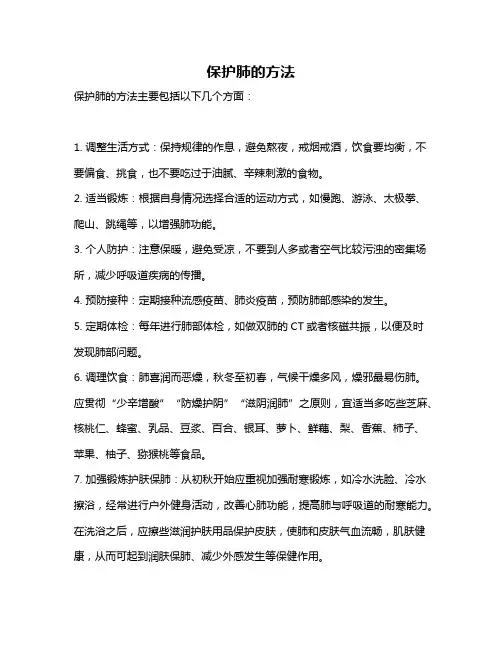 保护肺的方法

保护肺的方法主要包括以下几个方面：

1. 调整生活方式：保持规律的作息，避免熬夜，戒烟戒酒，饮食要均衡，不要偏食、挑食，也不要吃过于油腻、辛辣刺激的食物。

2. 适当锻炼：根据自身情况选择合适的运动方式，如慢跑、游泳、太极拳、爬山、跳绳等，以增强肺功能。

3. 个人防护：注意保暖，避免受凉，不要到人多或者空气比较污浊的密集场所，减少呼吸道疾病的传播。

4. 预防接种：定期接种流感疫苗、肺炎疫苗，预防肺部感染的发生。

5. 定期体检：每年进行肺部体检，如做双肺的 CT 或者核磁共振，以便及时发现肺部问题。

6. 调理饮食：肺喜润而恶燥，秋冬至初春，气候干燥多风，燥邪最易伤肺。应贯彻“少辛增酸”“防燥护阴”“滋阴润肺”之原则，宜适当多吃些芝麻、核桃仁、蜂蜜、乳品、豆浆、百合、银耳、萝卜、鲜藕、梨、香蕉、柿子、苹果、柚子、猕猴桃等食品。

7. 加强锻炼护肤保肺：从初秋开始应重视加强耐寒锻炼，如冷水洗脸、冷水擦浴，经常进行户外健身活动，改善心肺功能，提高肺与呼吸道的耐寒能力。在洗浴之后，应擦些滋润护肤用品保护皮肤，使肺和皮肤气血流畅，肌肤健康，从而可起到润肤保肺、减少外感发生等保健作用。